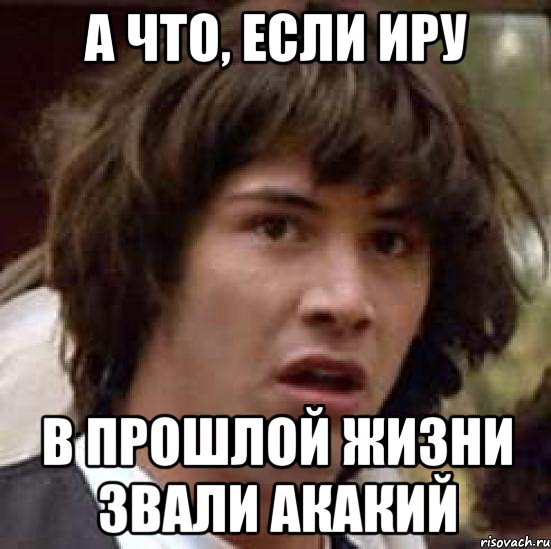 А ЧТО, ЕСЛИ ИРУ

В ПРОШЛОЙ ЖИЗНИ ЗВАЛИ АКАКИЙ

risovach.ru